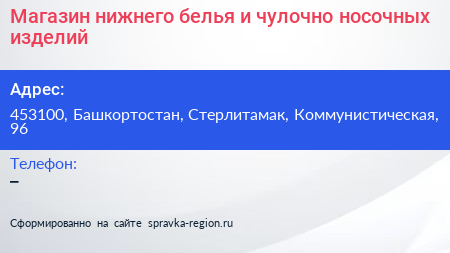 Магазин нижнего белья и чулочно носочных изделий

Адрес:

453100, Башкортостан, Стерлитамак, Коммунистическая, 96

Телефон:

–

Сформированно на сайте spravka-region.ru